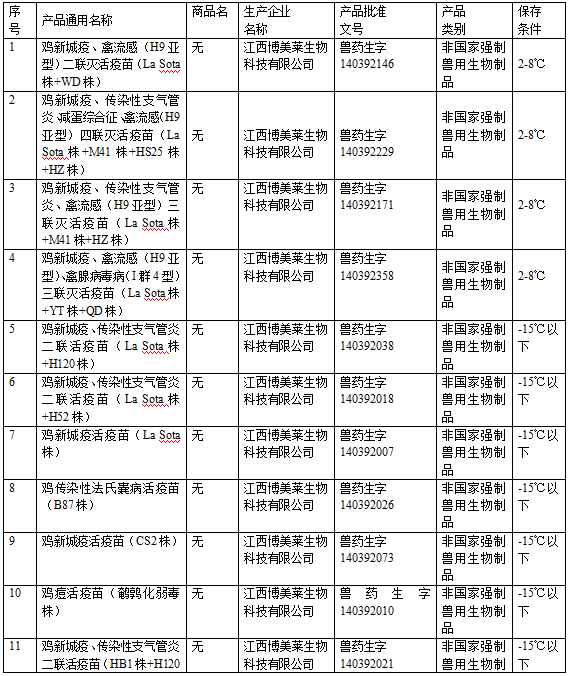 | 序号 | 产品通用名称 | 商品名 | 生产企业名称 | 产品批准文号 | 产品类别 | 保存条件 |
|---|---|---|---|---|---|---|
| 1 | 鸡新城疫、禽流感（H9亚型）二联灭活疫苗（La Sota株+WD株） | 无 | 江西博美莱生物科技有限公司 | 兽药生字140392146 | 非国家强制兽用生物制品 | 2-8℃ |
| 2 | 鸡新城疫、传染性支气管炎、减蛋综合征、禽流感(H9亚型）四联灭活疫苗（La Sota株+M41株+HS25株+HZ株） | 无 | 江西博美莱生物科技有限公司 | 兽药生字140392229 | 非国家强制兽用生物制品 | 2-8℃ |
| 3 | 鸡新城疫、传染性支气管炎、禽流感（H9亚型）三联灭活疫苗（La Sota株+M41株+HZ株） | 无 | 江西博美莱生物科技有限公司 | 兽药生字140392171 | 非国家强制兽用生物制品 | 2-8℃ |
| 4 | 鸡新城疫、禽流感（H9亚型）、禽腺病毒病（I群4型）三联灭活疫苗（La Sota株+YT株+QD株） | 无 | 江西博美莱生物科技有限公司 | 兽药生字140392358 | 非国家强制兽用生物制品 | 2-8℃ |
| 5 | 鸡新城疫、传染性支气管炎二联活疫苗（La Sota株+H120株） | 无 | 江西博美莱生物科技有限公司 | 兽药生字140392038 | 非国家强制兽用生物制品 | -15℃以下 |
| 6 | 鸡新城疫、传染性支气管炎二联活疫苗（La Sota株+H52株） | 无 | 江西博美莱生物科技有限公司 | 兽药生字140392018 | 非国家强制兽用生物制品 | -15℃以下 |
| 7 | 鸡新城疫活疫苗（La Sota株） | 无 | 江西博美莱生物科技有限公司 | 兽药生字140392007 | 非国家强制兽用生物制品 | -15℃以下 |
| 8 | 鸡传染性法氏囊病活疫苗（B87株） | 无 | 江西博美莱生物科技有限公司 | 兽药生字140392026 | 非国家强制兽用生物制品 | -15℃以下 |
| 9 | 鸡新城疫活疫苗（CS2株） | 无 | 江西博美莱生物科技有限公司 | 兽药生字140392073 | 非国家强制兽用生物制品 | -15℃以下 |
| 10 | 鸡痘活疫苗（鹌鹑化弱毒株） | 无 | 江西博美莱生物科技有限公司 | 兽药生字140392010 | 非国家强制兽用生物制品 | -15℃以下 |
| 11 | 鸡新城疫、传染性支气管炎二联活疫苗（HB1株+H120 | 无 | 江西博美莱生物科技有限公司 | 兽药生字140392021 | 非国家强制兽用生物制 | -15℃以下 |